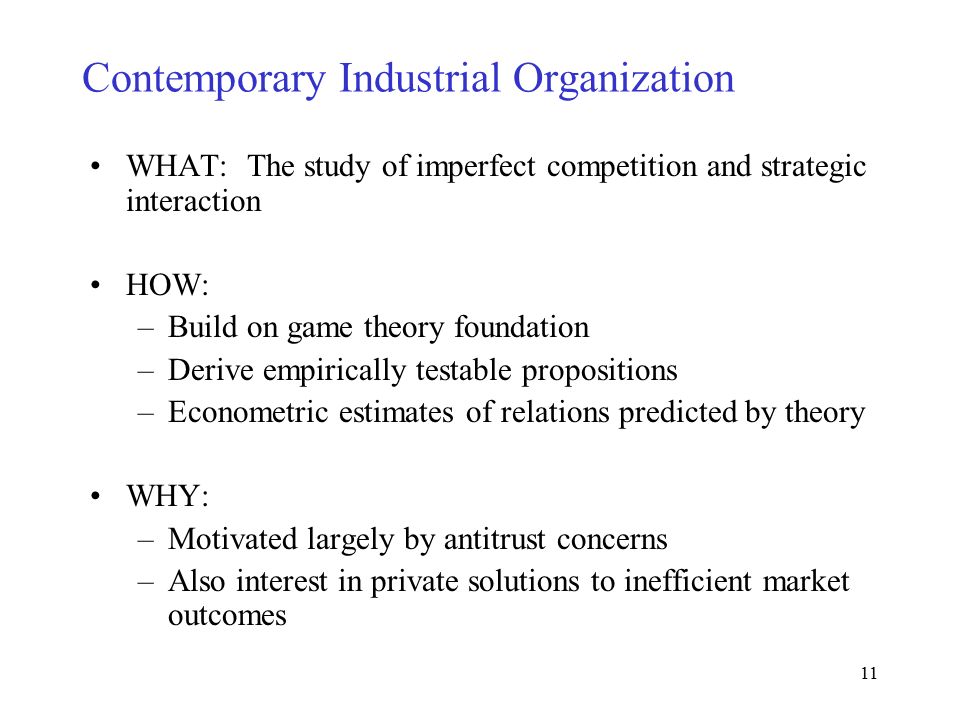 Contemporary Industrial Organization

• WHAT: The study of imperfect competition and strategic interaction

• HOW:
– Build on game theory foundation
– Derive empirically testable propositions
– Econometric estimates of relations predicted by theory

• WHY:
– Motivated largely by antitrust concerns
– Also interest in private solutions to inefficient market outcomes

11